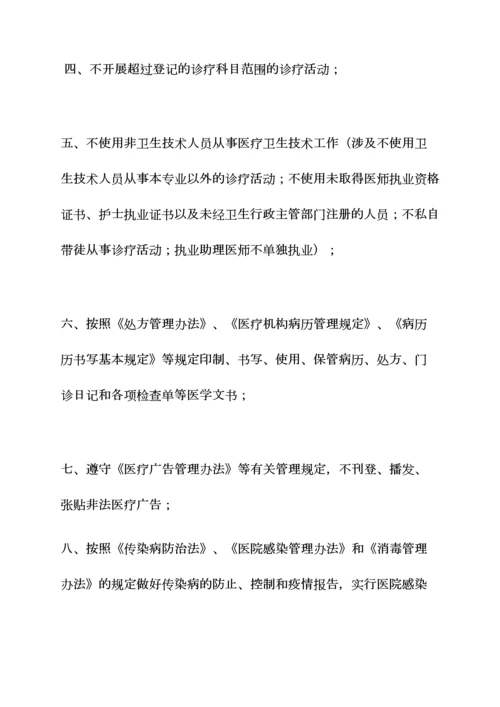 四、不开展超过登记的诊疗科目范围的诊疗活动；

五、不使用非卫生技术人员从事医疗卫生技术工作（涉及不使用卫生技术人员从事本专业以外的诊疗活动；不使用未取得医师执业资格证书、护士执业证书以及未经卫生行政主管部门注册的人员；不私自带徒从事诊疗活动；执业助理医师不单独执业）；

六、按照《处方管理办法》、《医疗机构病历管理规定》、《病历历书写基本规定》等规定印制、书写、使用、保管病历、处方、门诊日记和各项检查单等医学文书；

七、遵守《医疗广告管理办法》等有关管理规定，不刊登、播发、张贴非法医疗广告；

八、按照《传染病防治法》、《医院感染管理办法》和《消毒管理办法》的规定做好传染病的防止、控制和疫情报告，实行医院感染